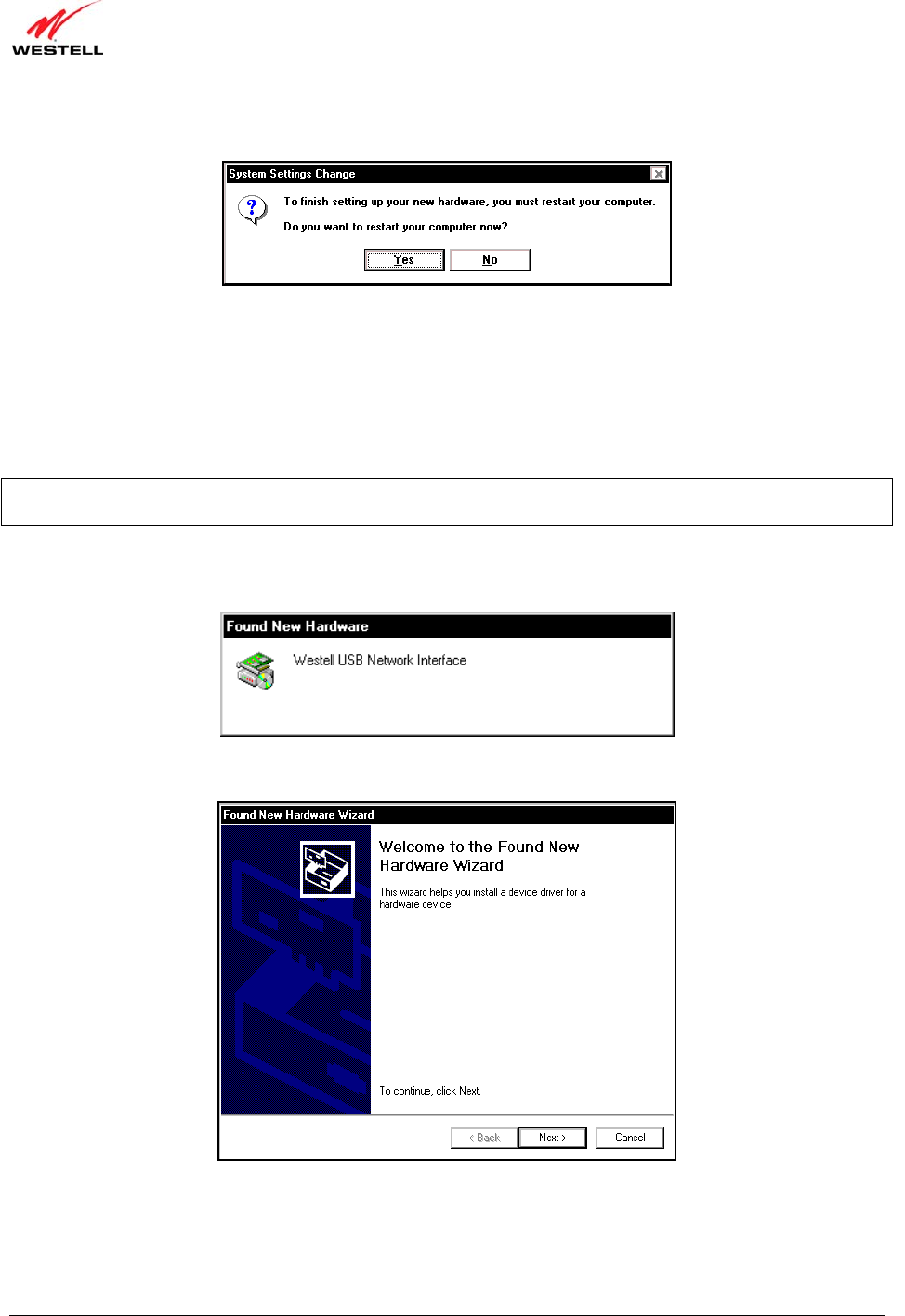 WESTELL

System Settings Change

To finish setting up your new hardware, you must restart your computer.

Do you want to restart your computer now?

Yes No

Found New Hardware

Westell USB Network Interface

Found New Hardware Wizard

Welcome to the Found New Hardware Wizard

This wizard helps you install a device driver for a hardware device.

To continue, click Next.

< Back Next > Cancel